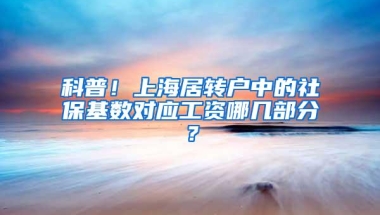 科普！上海居转户中的社保基数对应工资哪几部分？